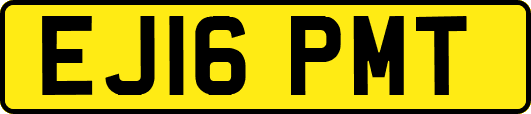 EJ16 PMT